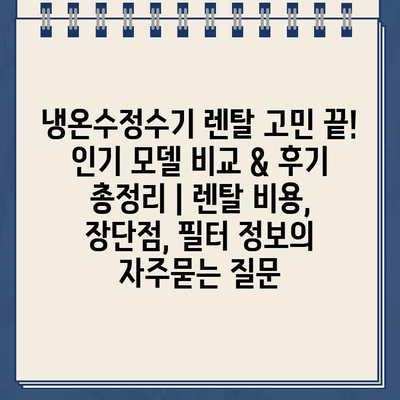 냉온수정수기 렌탈 고민 끝! 인기 모델 비교 & 후기 총정리 | 렌탈 비용, 장단점, 필터 정보의 자주묻는 질문